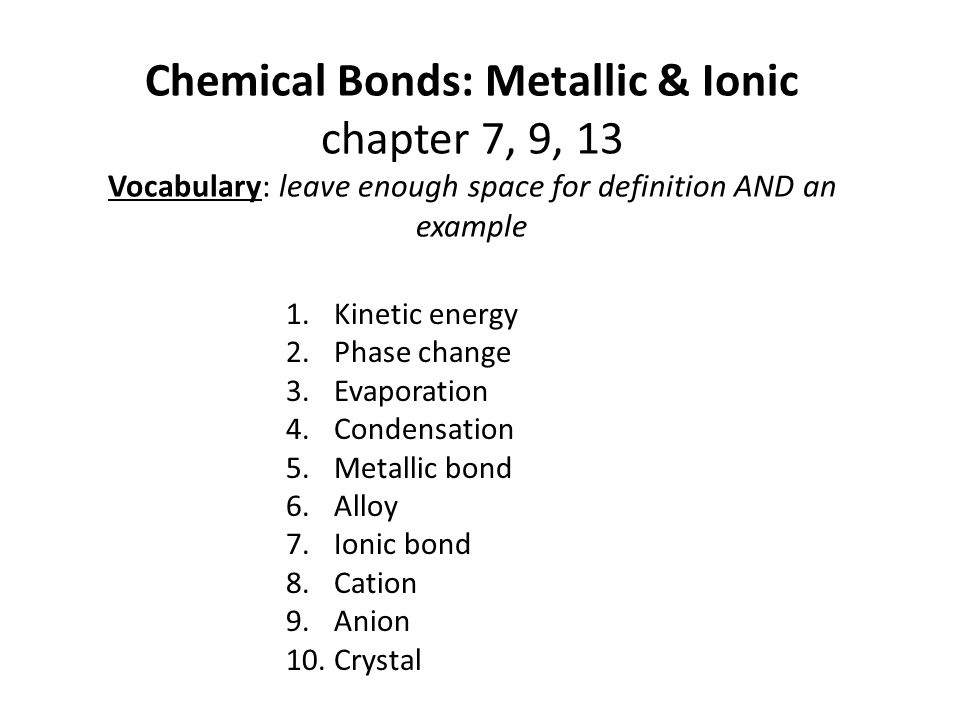 Chemical Bonds: Metallic & Ionic
chapter 7, 9, 13
Vocabulary: leave enough space for definition AND an example

1. Kinetic energy
2. Phase change
3. Evaporation
4. Condensation
5. Metallic bond
6. Alloy
7. Ionic bond
8. Cation
9. Anion
10. Crystal